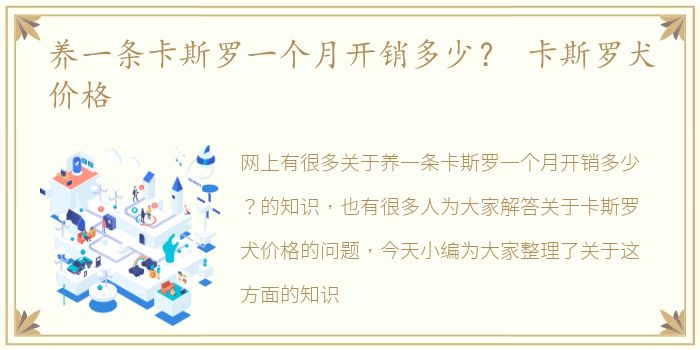 养一条卡斯罗一个月开销多少？ 卡斯罗犬价格

网上有很多关于养一条卡斯罗一个月开销多少？的知识，也有很多人为大家解答关于卡斯罗犬价格的问题，今天小编为大家整理了关于这方面的知识